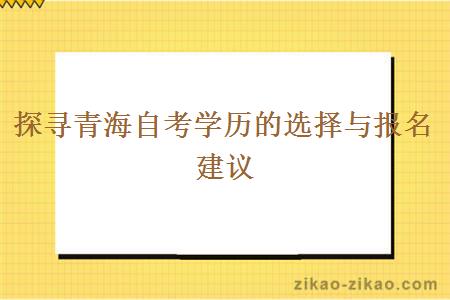 探寻青海自考学历的选择与报名建议

zikao-zikao.com